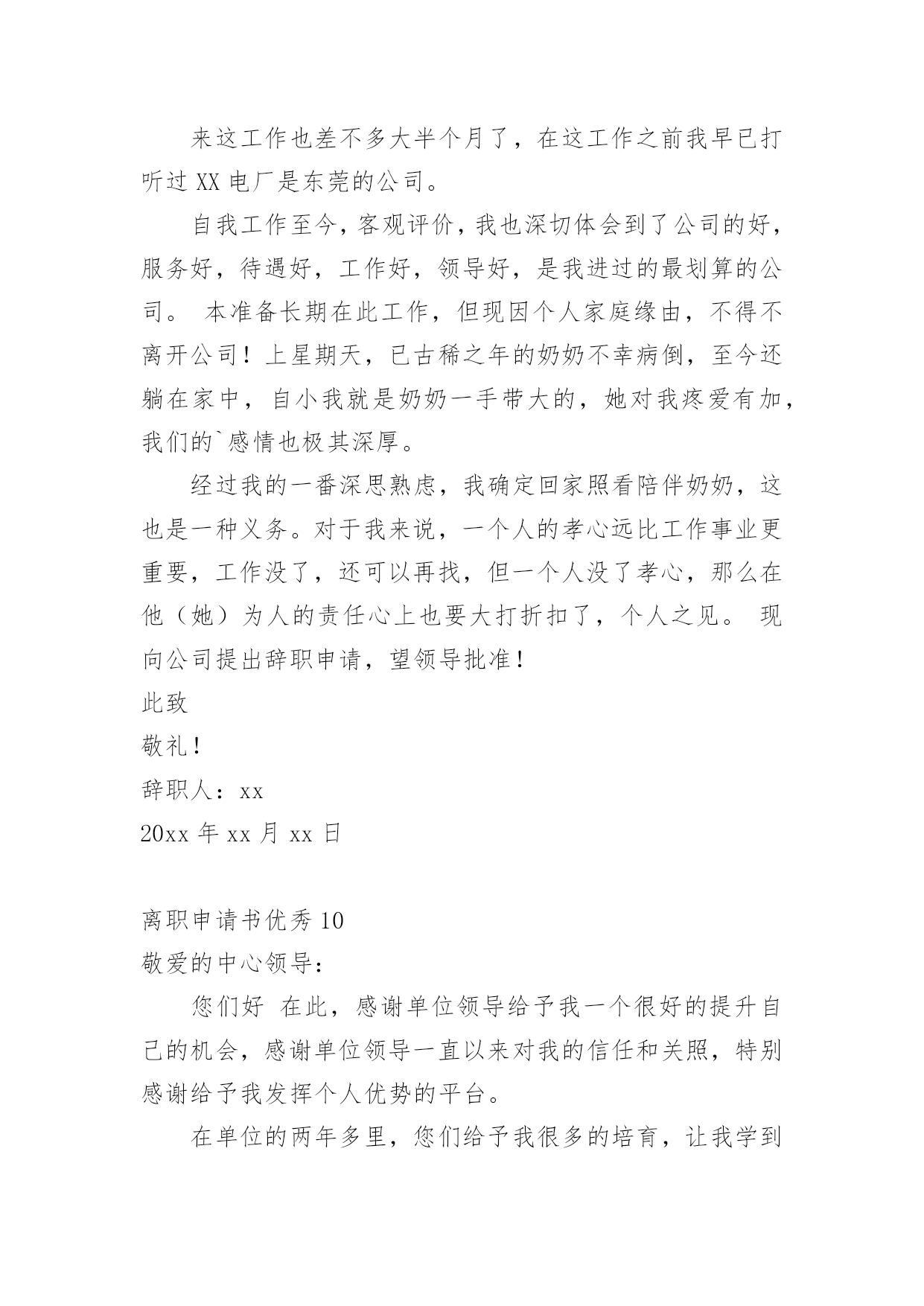 来这工作也差不多大半个月了，在这工作之前我早已打听过 XX 电厂是东莞的公司。

自我工作至今，客观评价，我也深切体会到了公司的好，服务好，待遇好，工作好，领导好，是我进过的最划算的公司。 本准备长期在此工作，但现因个人家庭缘由，不得不离开公司！上星期天，已古稀之年的奶奶不幸病倒，至今还躺在家中，自小我就是奶奶一手带大的，她对我疼爱有加，我们的`感情也极其深厚。

经过我的一番深思熟虑，我确定回家照看陪伴奶奶，这也是一种义务。对于我来说，一个人的孝心远比工作事业更重要，工作没了，还可以再找，但一个人没了孝心，那么在他（她）为人的责任心上也要大打折扣了，个人之见。 现向公司提出辞职申请，望领导批准！

此致

敬礼！

辞职人：xx

20xx 年 xx 月 xx 日

离职申请书优秀 10

敬爱的中心领导：

您们好 在此，感谢单位领导给予我一个很好的提升自己的机会，感谢单位领导一直以来对我的信任和关照，特别感谢给予我发挥个人优势的平台。

在单位的两年多里，您们给予我很多的培育，让我学到